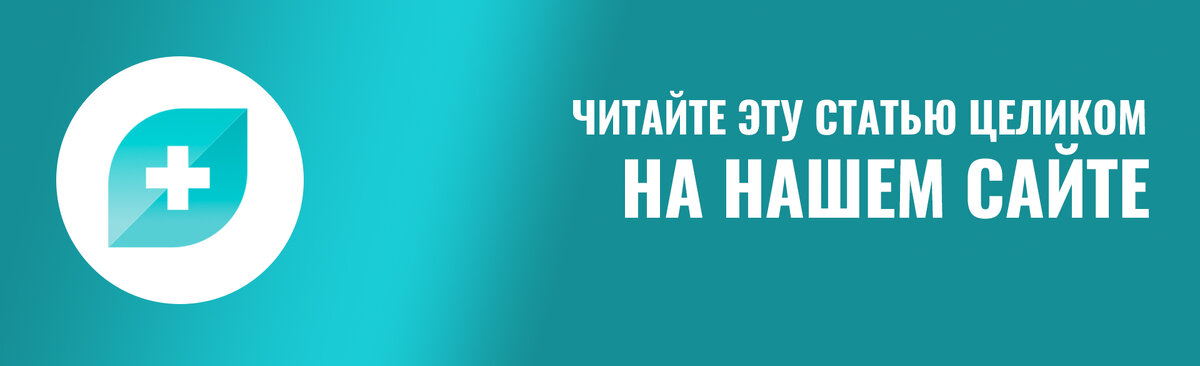 ЧИТАЙТЕ ЭТУ СТАТЬЮ ЦЕЛИКОМ
НА НАШЕМ САЙТЕ